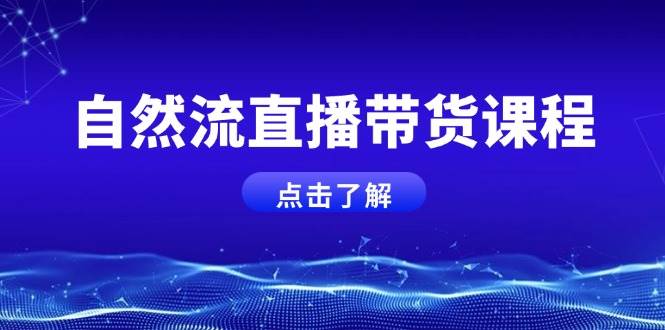 自然流直播带货课程

点击了解